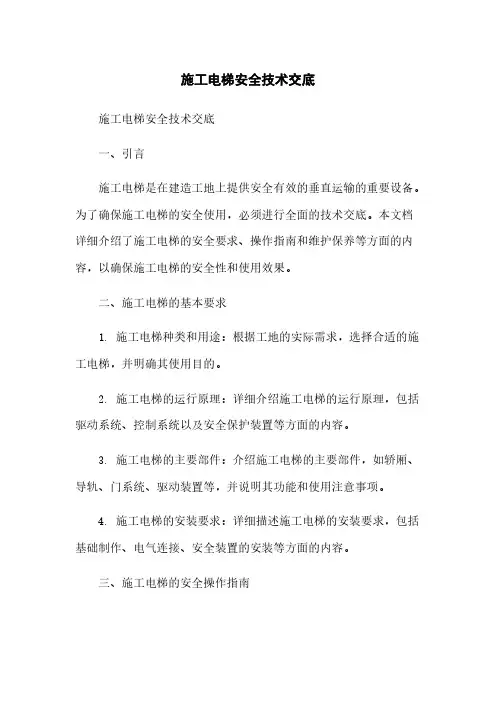 施工电梯安全技术交底

施工电梯安全技术交底

一、引言

施工电梯是在建造工地上提供安全有效的垂直运输的重要设备。为了确保施工电梯的安全使用，必须进行全面的技术交底。本文档详细介绍了施工电梯的安全要求、操作指南和维护保养等方面的内容，以确保施工电梯的安全性和使用效果。

二、施工电梯的基本要求

1. 施工电梯种类和用途：根据工地的实际需求，选择合适的施工电梯，并明确其使用目的。

2. 施工电梯的运行原理：详细介绍施工电梯的运行原理，包括驱动系统、控制系统以及安全保护装置等方面的内容。

3. 施工电梯的主要部件：介绍施工电梯的主要部件，如轿厢、导轨、门系统、驱动装置等，并说明其功能和使用注意事项。

4. 施工电梯的安装要求：详细描述施工电梯的安装要求，包括基础制作、电气连接、安全装置的安装等方面的内容。

三、施工电梯的安全操作指南